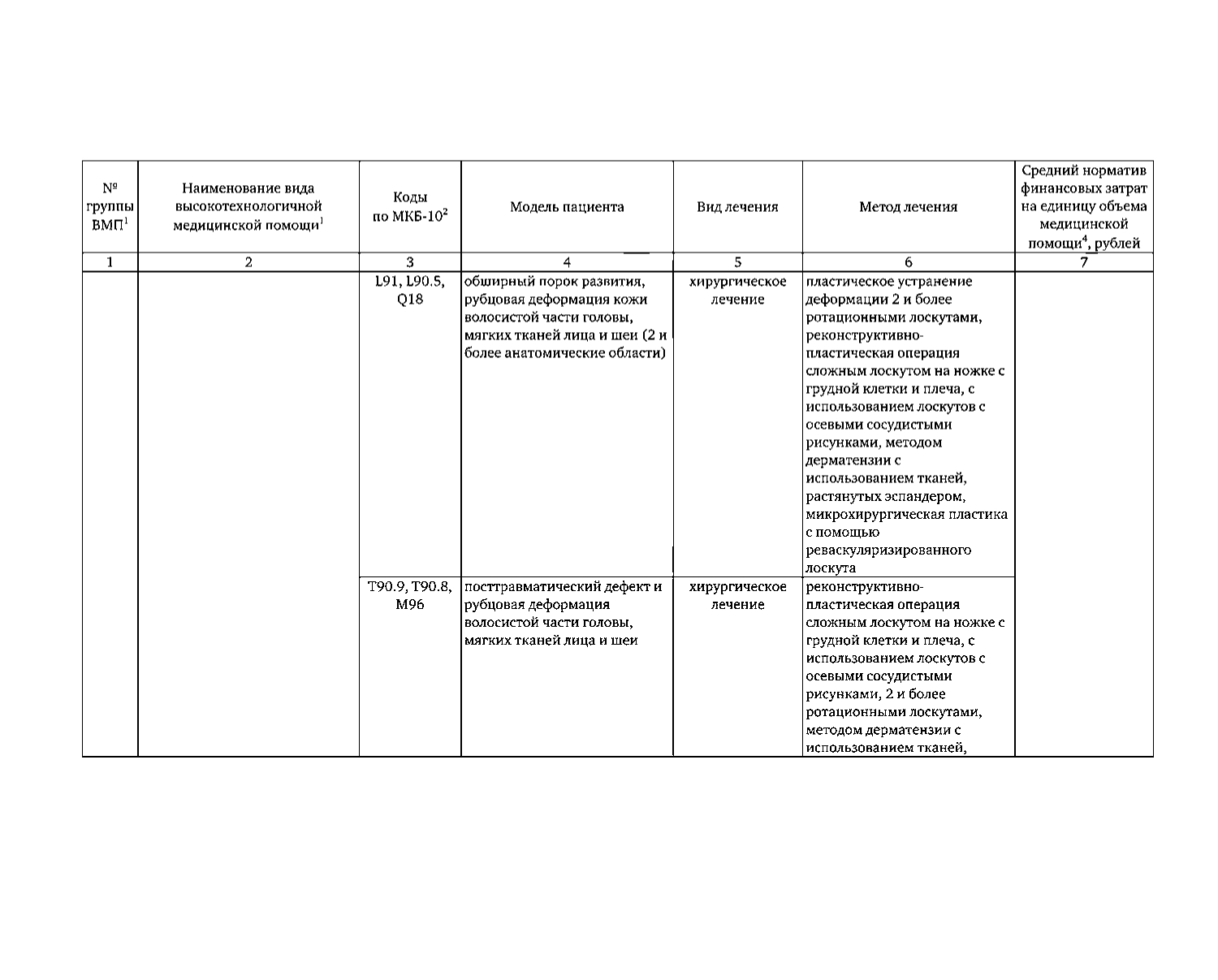 | № группы ВМП$^1$ | Наименование вида высокотехнологичной медицинской помощи$^1$ | Коды по МКБ-10$^2$ | Модель пациента | Вид лечения | Метод лечения | Средний норматив финансовых затрат на единицу объема медицинской помощи$^4$, рублей |
|---|---|---|---|---|---|---|
| 1 | 2 | 3 | 4 | 5 | 6 | 7 |
| | | L91, L90.5, Q18 | обширный порок развития, рубцовая деформация кожи волосистой части головы, мягких тканей лица и шеи (2 и более анатомические области) | хирургическое лечение | пластическое устранение деформации 2 и более ротационными лоскутами, реконструктивно-пластическая операция сложным лоскутом на ножке с грудной клетки и плеча, с использованием лоскутов с осевыми сосудистыми рисунками, методом дерматензии с использованием тканей, растянутых эспандером, микрохирургическая пластика с помощью реваскуляризированного лоскута | |
| | | T90.9, T90.8, M96 | посттравматический дефект и рубцовая деформация волосистой части головы, мягких тканей лица и шеи | хирургическое лечение | реконструктивно-пластическая операция сложным лоскутом на ножке с грудной клетки и плеча, с использованием лоскутов с осевыми сосудистыми рисунками, 2 и более ротационными лоскутами, методом дерматензии с использованием тканей, | |